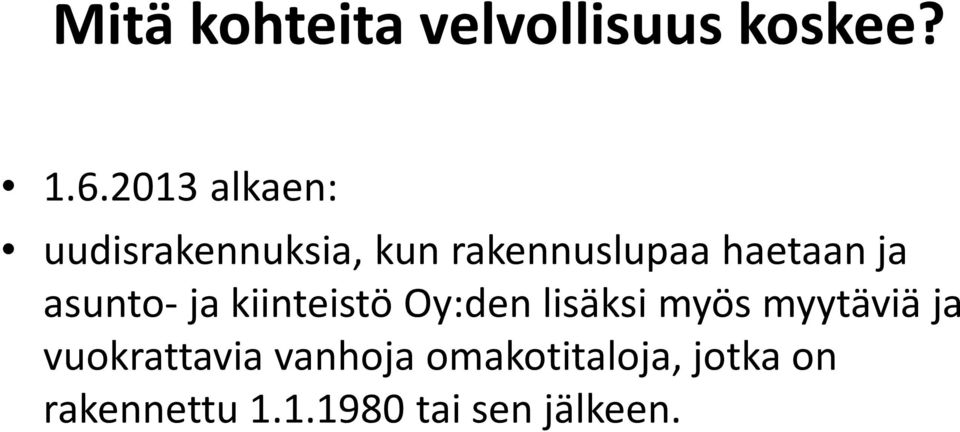 Mitä kohteita velvollisuus koskee?

• 1.6.2013 alkaen:

• uudisrakennuksia, kun rakennuslupaa haetaan ja asunto- ja kiinteistö Oy:den lisäksi myös myytäviä ja vuokrattavia vanhoja omakotitaloja, jotka on rakennettu 1.1.1980 tai sen jälkeen.